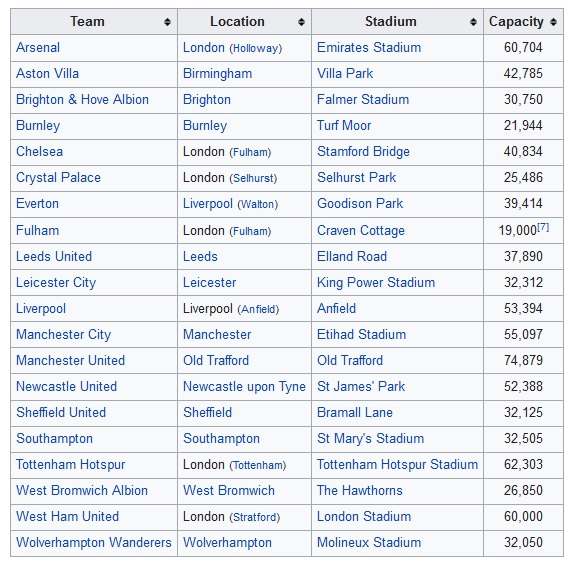 | Team | Location | Stadium | Capacity |
|---|---|---|---|
| Arsenal | London (Holloway) | Emirates Stadium | 60,704 |
| Aston Villa | Birmingham | Villa Park | 42,785 |
| Brighton & Hove Albion | Brighton | Falmer Stadium | 30,750 |
| Burnley | Burnley | Turf Moor | 21,944 |
| Chelsea | London (Fulham) | Stamford Bridge | 40,834 |
| Crystal Palace | London (Selhurst) | Selhurst Park | 25,486 |
| Everton | Liverpool (Walton) | Goodison Park | 39,414 |
| Fulham | London (Fulham) | Craven Cottage | 19,000[7] |
| Leeds United | Leeds | Elland Road | 37,890 |
| Leicester City | Leicester | King Power Stadium | 32,312 |
| Liverpool | Liverpool (Anfield) | Anfield | 53,394 |
| Manchester City | Manchester | Etihad Stadium | 55,097 |
| Manchester United | Old Trafford | Old Trafford | 74,879 |
| Newcastle United | Newcastle upon Tyne | St James' Park | 52,388 |
| Sheffield United | Sheffield | Bramall Lane | 32,125 |
| Southampton | Southampton | St Mary's Stadium | 32,505 |
| Tottenham Hotspur | London (Tottenham) | Tottenham Hotspur Stadium | 62,303 |
| West Bromwich Albion | West Bromwich | The Hawthorns | 26,850 |
| West Ham United | London (Stratford) | London Stadium | 60,000 |
| Wolverhampton Wanderers | Wolverhampton | Molineux Stadium | 32,050 |